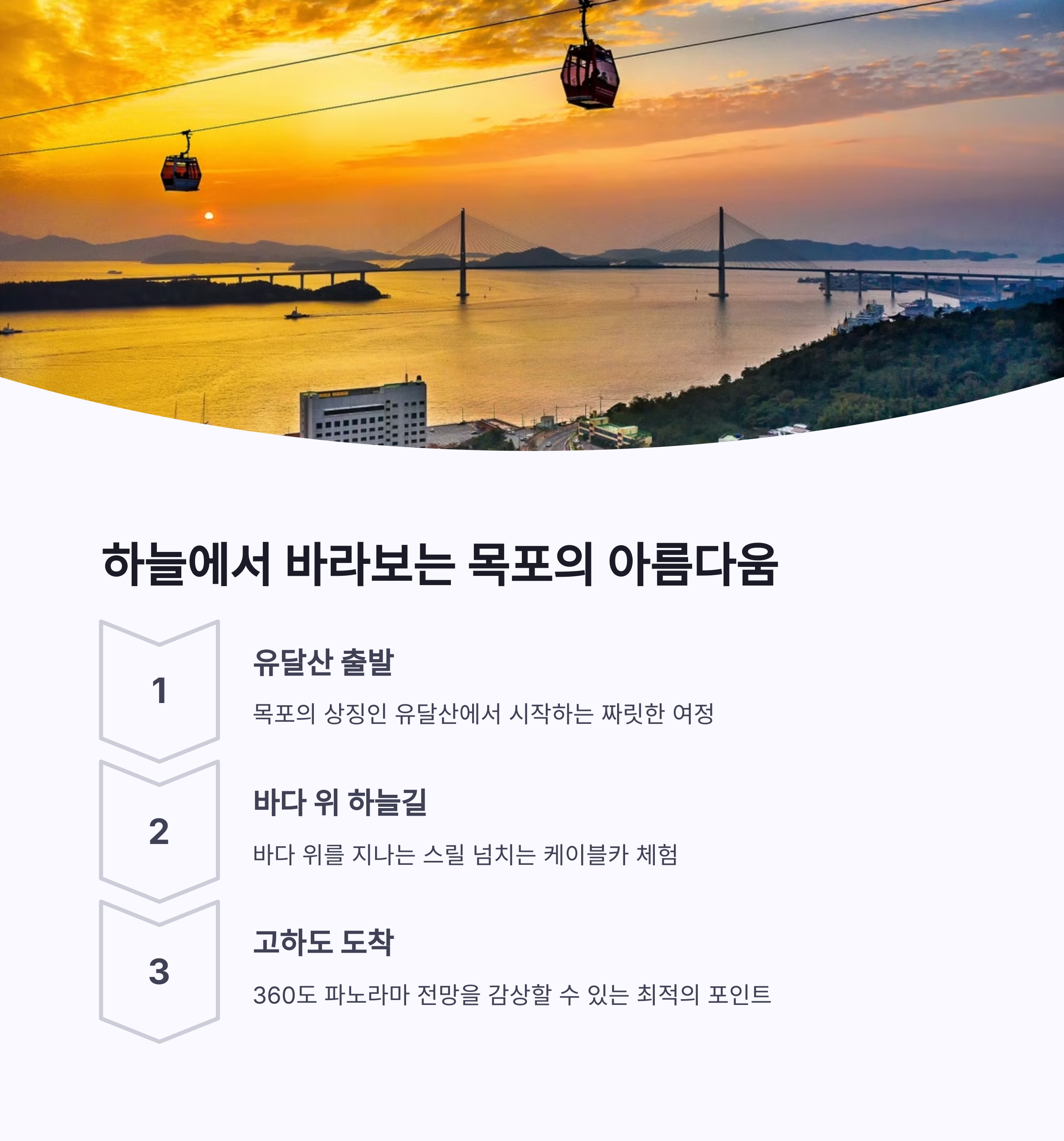 하늘에서 바라보는 목포의 아름다움

1

유달산 출발

목포의 상징인 유달산에서 시작하는 짜릿한 여정

2

바다 위 하늘길

바다 위를 지나는 스릴 넘치는 케이블카 체험

3

고하도 도착

360도 파노라마 전망을 감상할 수 있는 최적의 포인트